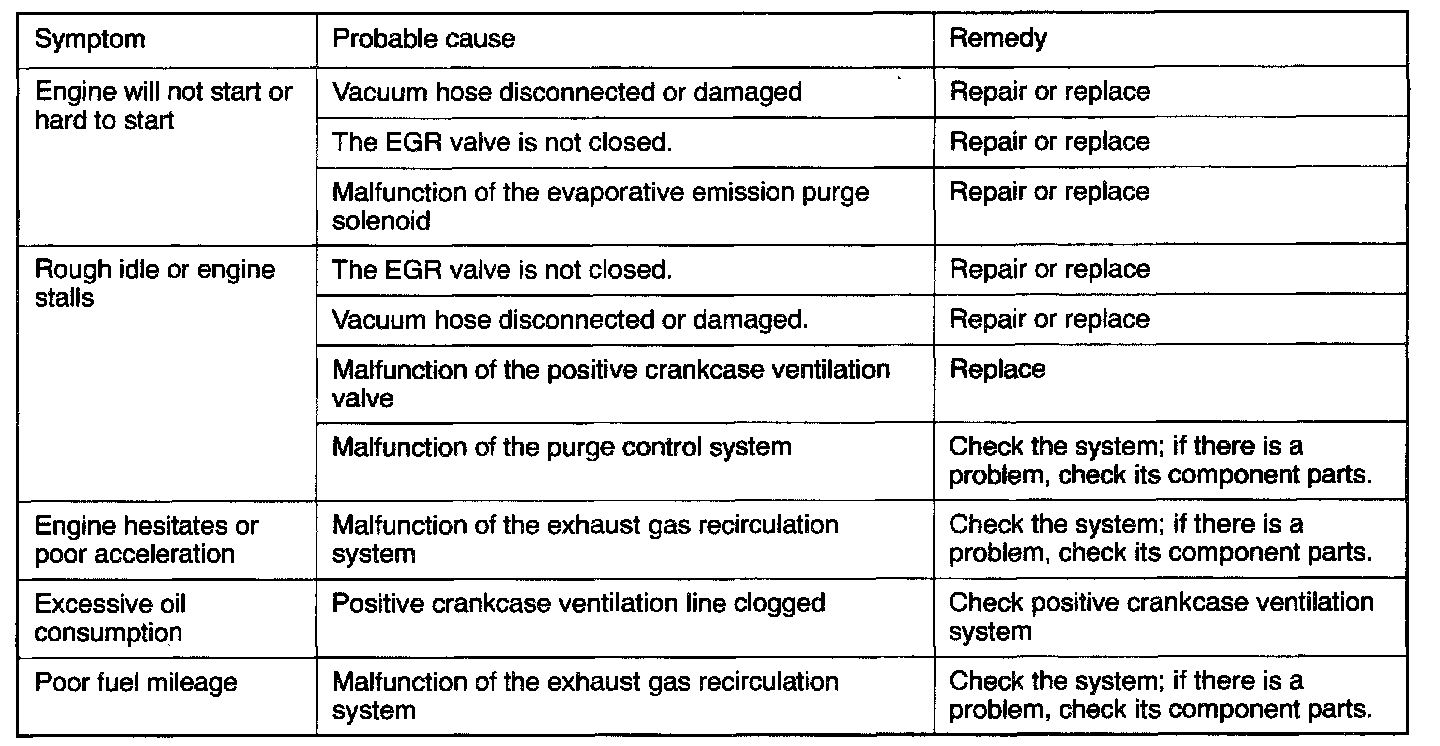 | Symptom | Probable cause | Remedy |
|---|---|---|
| Engine will not start or hard to start | Vacuum hose disconnected or damaged | Repair or replace |
| | The EGR valve is not closed. | Repair or replace |
| | Malfunction of the evaporative emission purge solenoid | Repair or replace |
| Rough idle or engine stalls | The EGR valve is not closed. | Repair or replace |
| | Vacuum hose disconnected or damaged. | Repair or replace |
| | Malfunction of the positive crankcase ventilation valve | Replace |
| | Malfunction of the purge control system | Check the system; if there is a problem, check its component parts. |
| Engine hesitates or poor acceleration | Malfunction of the exhaust gas recirculation system | Check the system; if there is a problem, check its component parts. |
| Excessive oil consumption | Positive crankcase ventilation line clogged | Check positive crankcase ventilation system |
| Poor fuel mileage | Malfunction of the exhaust gas recirculation system | Check the system; if there is a problem, check its component parts. |